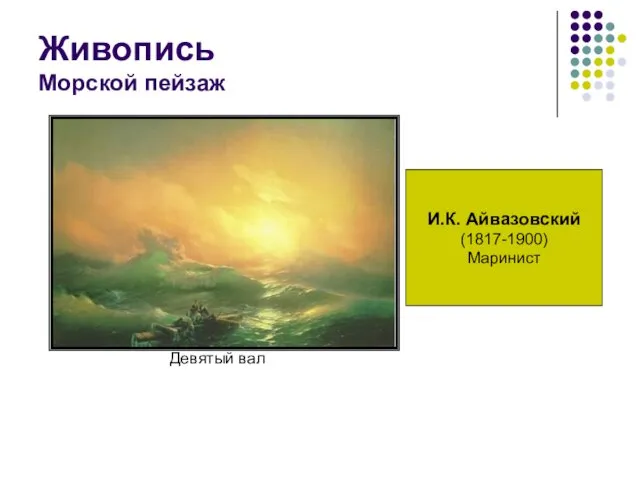 Живопись
Морской пейзаж

Девятый вал

И.К. Айвазовский
(1817-1900)
Маринист